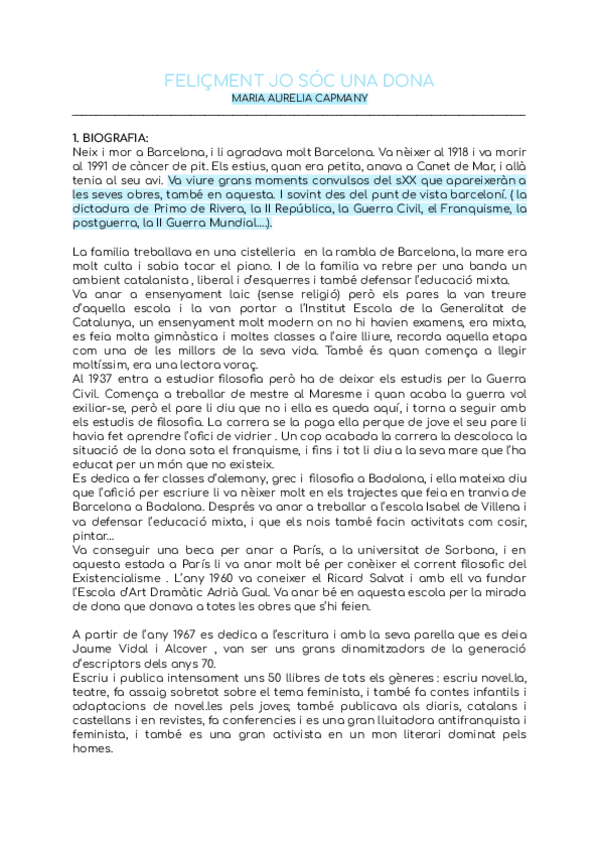 FELIÇMENT JO SÓC UNA DONA
MARIA AURELIA CAPMANY

1. BIOGRAFIA:
Neix i mor a Barcelona, i li agradava molt Barcelona. Va nèixer al 1918 i va morir al 1991 de càncer de pit. Els estius, quan era petita, anava a Canet de Mar, i allà tenia al seu avi. Va viure grans moments convulsos del sXX que apareixeràn a les seves obres, també en aquesta. I sovint des del punt de vista barceloní. ( la dictadura de Primo de Rivera, la II República, la Guerra Civil, el Franquisme, la postguerra, la II Guerra Mundial….).

La familia treballava en una cistelleria en la rambla de Barcelona, la mare era molt culta i sabia tocar el piano. I de la familia va rebre per una banda un ambient catalanista , liberal i d'esquerres i també defensar l'educació mixta.
Va anar a ensenyament laic (sense religió) però els pares la van treure d'aquella escola i la van portar a l'Institut Escola de la Generalitat de Catalunya, un ensenyament molt modern on no hi havien examens, era mixta, es feia molta gimnàstica i moltes classes a l'aire lliure, recorda aquella etapa com una de les millors de la seva vida. També és quan comença a llegir moltíssim, era una lectora voraç.
Al 1937 entra a estudiar filosofia però ha de deixar els estudis per la Guerra Civil. Comença a treballar de mestre al Maresme i quan acaba la guerra vol exiliar-se, però el pare li diu que no i ella es queda aquí, i torna a seguir amb els estudis de filosofia. La carrera se la paga ella perque de jove el seu pare li havia fet aprendre l'ofici de vidrier . Un cop acabada la carrera la descoloca la situació de la dona sota el franquisme, i fins i tot li diu a la seva mare que l'ha educat per un món que no existeix.
Es dedica a fer classes d'alemany, grec i filosofia a Badalona, i ella mateixa diu que l'afició per escriure li va nèixer molt en els trajectes que feia en tranvia de Barcelona a Badalona. Després va anar a treballar a l'escola Isabel de Villena i va defensar l'educació mixta, i que els nois també facin activitats com cosir, pintar…
Va conseguir una beca per anar a París, a la universitat de Sorbona, i en aquesta estada a París li va anar molt bé per conèixer el corrent filosofic del Existencialisme . L'any 1960 va coneixer el Ricard Salvat i amb ell va fundar l'Escola d'Art Dramàtic Adrià Gual. Va anar bé en aquesta escola per la mirada de dona que donava a totes les obres que s'hi feien.

A partir de l'any 1967 es dedica a l'escritura i amb la seva parella que es deia Jaume Vidal i Alcover , van ser uns grans dinamitzadors de la generació d'escriptors dels anys 70.
Escriu i publica intensament uns 50 llibres de tots els gèneres : escriu novel.la, teatre, fa assaig sobretot sobre el tema feminista, i també fa contes infantils i adaptacions de novel.les pels joves; també publicava als diaris, catalans i castellans i en revistes, fa conferencies i es una gran lluitadora antifranquista i feminista, i també es una gran activista en un mon literari dominat pels homes.